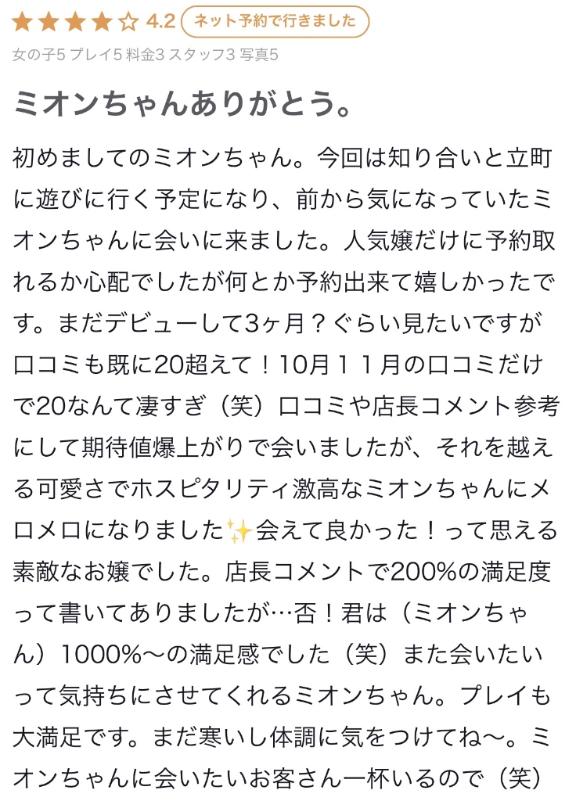 ★★★★☆ 4.2 ネット予約で行きました

女の子5 プレイ5 料金3 スタッフ3 写真5

ミオンちゃんありがとう。

初めましてのミオンちゃん。今回は知り合いと立町に遊びに行く予定になり、前から気になっていたミオンちゃんに会いに来ました。人気嬢だけに予約取れるか心配でしたが何とか予約出来て嬉しかったです。まだデビューして3ヶ月？ぐらい見たいですが口コミも既に20超えて！10月１１月の口コミだけで20なんて凄すぎ（笑）口コミや店長コメント参考にして期待値爆上がりで会いましたが、それを越える可愛さでホスピタリティ激高なミオンちゃんにメロメロになりました✨会えて良かった！って思える素敵なお嬢でした。店長コメントで200%の満足度って書いてありましたが…否！君は（ミオンちゃん）1000%〜の満足感でした（笑）また会いたいって気持ちにさせてくれるミオンちゃん。プレイも大満足です。まだ寒いし体調に気をつけてね〜。ミオンちゃんに会いたいお客さん一杯いるので（笑）